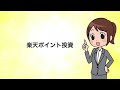 楽天ポイント投資